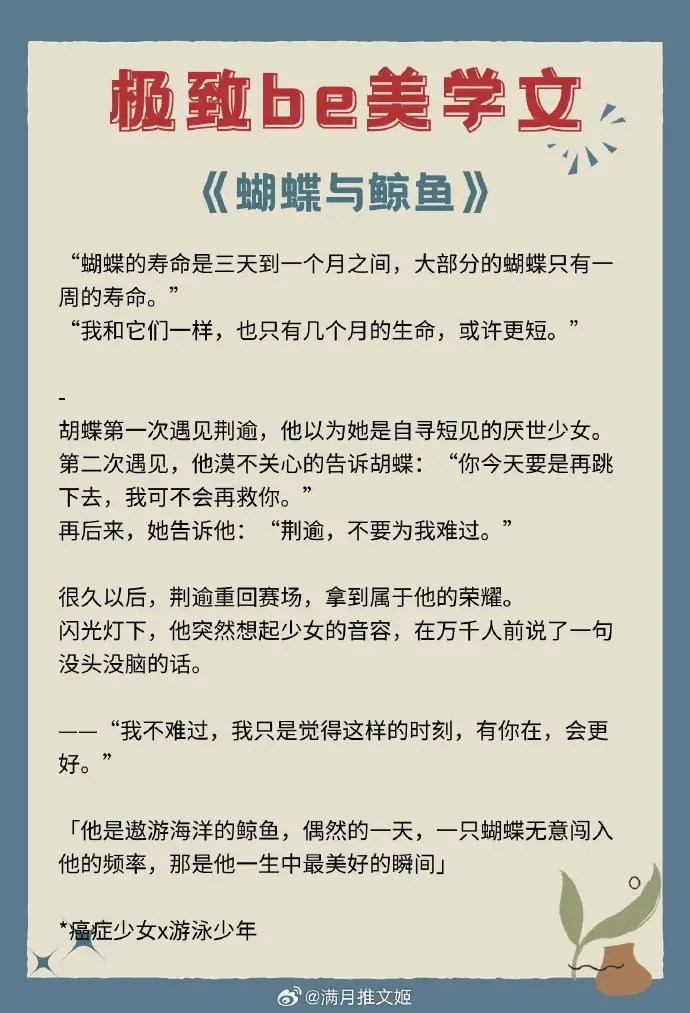 极致be美学文

《蝴蝶与鲸鱼》

“蝴蝶的寿命是三天到一个月之间，大部分的蝴蝶只有一周的寿命。”
“我和它们一样，也只有几个月的生命，或许更短。”

-
胡蝶第一次遇见荆逾，他以为她是自寻短见的厌世少女。
第二次遇见，他漠不关心的告诉胡蝶：“你今天要是再跳下去，我可不会再救你。”
再后来，她告诉他：“荆逾，不要为我难过。”

很久以后，荆逾重回赛场，拿到属于他的荣耀。
闪光灯下，他突然想起少女的音容，在万千人前说了一句没头没脑的话。

——“我不难过，我只是觉得这样的时刻，有你在，会更好。”

「他是遨游海洋的鲸鱼，偶然的一天，一只蝴蝶无意闯入他的频率，那是他一生中最美好的瞬间」

*癌症少女x游泳少年

@满月推文姬